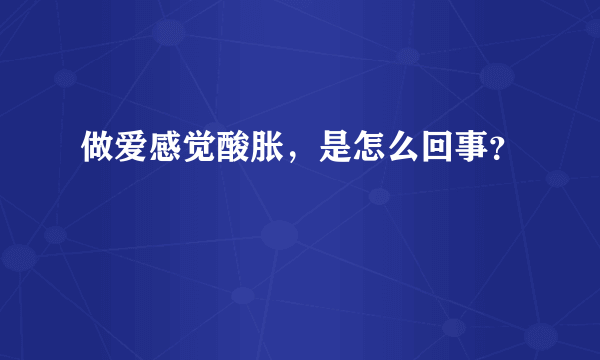 做爱感觉酸胀，是怎么回事？